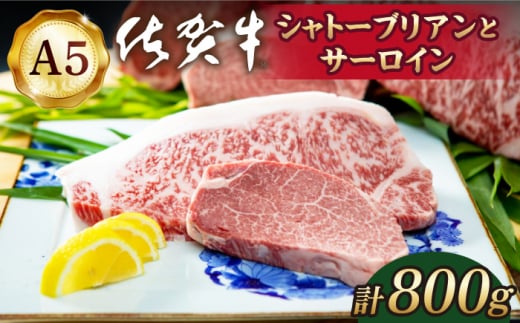 A5

佐賀牛

シャトーブリアンとサーロイン

計800g